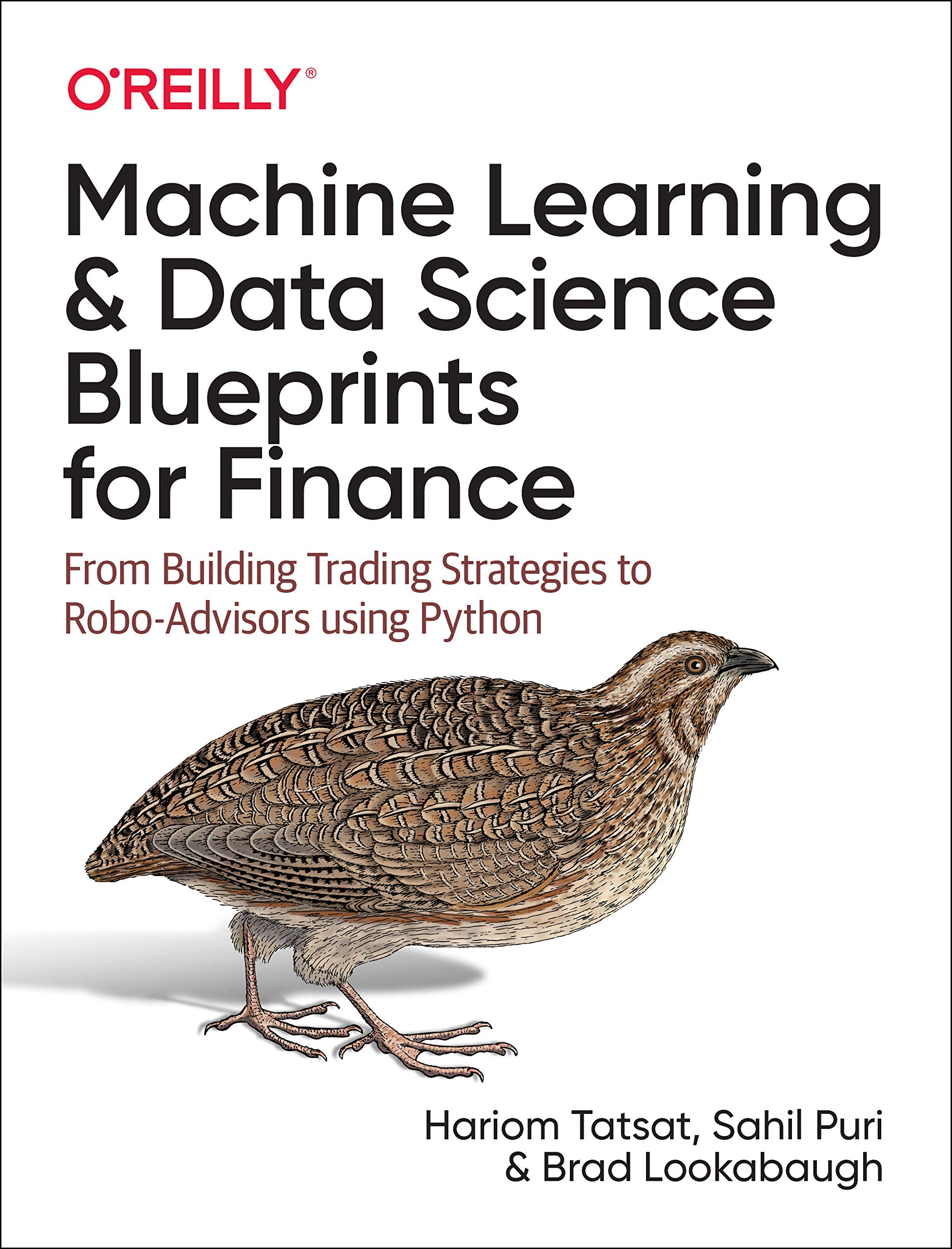 O'REILLY®

Machine Learning & Data Science Blueprints for Finance

From Building Trading Strategies to Robo-Advisors using Python

Hariom Tatsat, Sahil Puri & Brad Lookabaugh